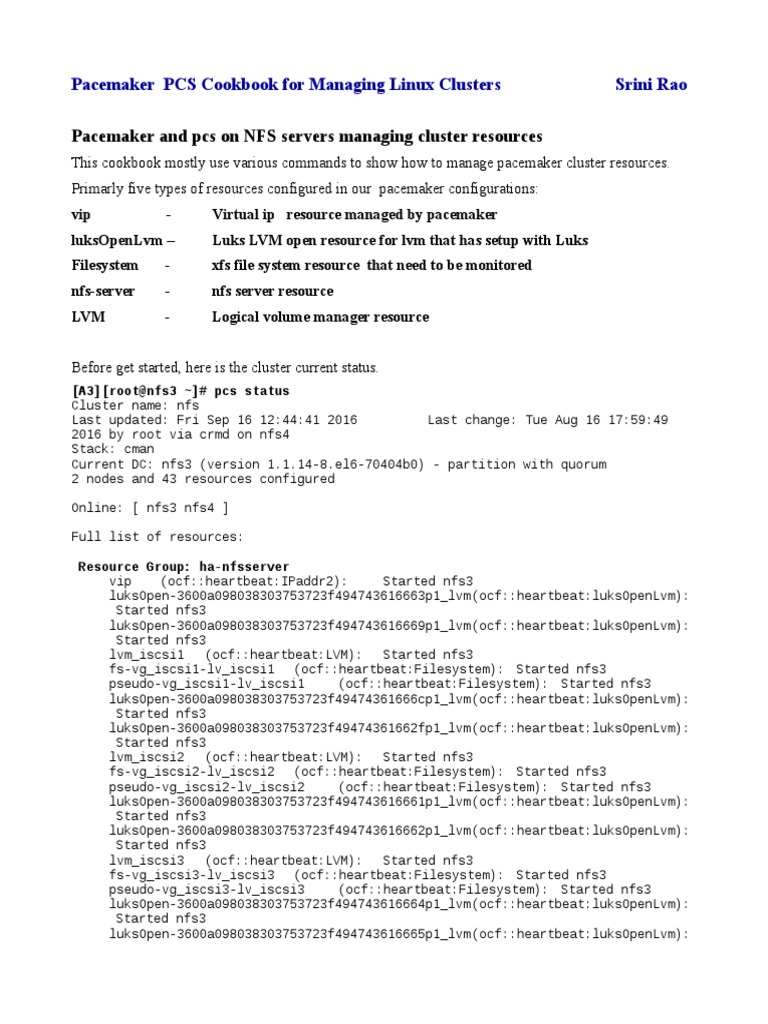 Pacemaker PCS Cookbook for Managing Linux Clusters Srini Rao

Pacemaker and pcs on NFS servers managing cluster resources

This cookbook mostly use various commands to show how to manage pacemaker cluster resources.

Primarly five types of resources configured in our pacemaker configurations:

vip - Virtual ip resource managed by pacemaker

luksOpenLvm – Luks LVM open resource for lvm that has setup with Luks

Filesystem - xfs file system resource that need to be monitored

nfs-server - nfs server resource

LVM - Logical volume manager resource

Before get started, here is the cluster current status.

[A3][root@nfs3 ~]# pcs status
Cluster name: nfs
Last updated: Fri Sep 16 12:44:41 2016 Last change: Tue Aug 16 17:59:49 2016 by root via crmd on nfs4
Stack: cman
Current DC: nfs3 (version 1.1.14-8.el6-70404b0) - partition with quorum
2 nodes and 43 resources configured

Online: [ nfs3 nfs4 ]

Full list of resources:

Resource Group: ha-nfsserver
vip (ocf::heartbeat:IPaddr2): Started nfs3
luksOpen-3600a098038303753723f494743616663p1_lvm(ocf::heartbeat:luksOpenLvm): Started nfs3
luksOpen-3600a098038303753723f494743616669p1_lvm(ocf::heartbeat:luksOpenLvm): Started nfs3
lvm_iscsi1 (ocf::heartbeat:LVM): Started nfs3
fs-vg_iscsi1-lv_iscsi1 (ocf::heartbeat:Filesystem): Started nfs3
pseudo-vg_iscsi1-lv_iscsi1 (ocf::heartbeat:Filesystem): Started nfs3
luksOpen-3600a098038303753723f49474361666cp1_lvm(ocf::heartbeat:luksOpenLvm): Started nfs3
luksOpen-3600a098038303753723f49474361662fp1_lvm(ocf::heartbeat:luksOpenLvm): Started nfs3
lvm_iscsi2 (ocf::heartbeat:LVM): Started nfs3
fs-vg_iscsi2-lv_iscsi2 (ocf::heartbeat:Filesystem): Started nfs3
pseudo-vg_iscsi2-lv_iscsi2 (ocf::heartbeat:Filesystem): Started nfs3
luksOpen-3600a098038303753723f494743616661p1_lvm(ocf::heartbeat:luksOpenLvm): Started nfs3
luksOpen-3600a098038303753723f494743616662p1_lvm(ocf::heartbeat:luksOpenLvm): Started nfs3
lvm_iscsi3 (ocf::heartbeat:LVM): Started nfs3
fs-vg_iscsi3-lv_iscsi3 (ocf::heartbeat:Filesystem): Started nfs3
pseudo-vg_iscsi3-lv_iscsi3 (ocf::heartbeat:Filesystem): Started nfs3
luksOpen-3600a098038303753723f494743616664p1_lvm(ocf::heartbeat:luksOpenLvm): Started nfs3
luksOpen-3600a098038303753723f494743616665p1_lvm(ocf::heartbeat:luksOpenLvm):